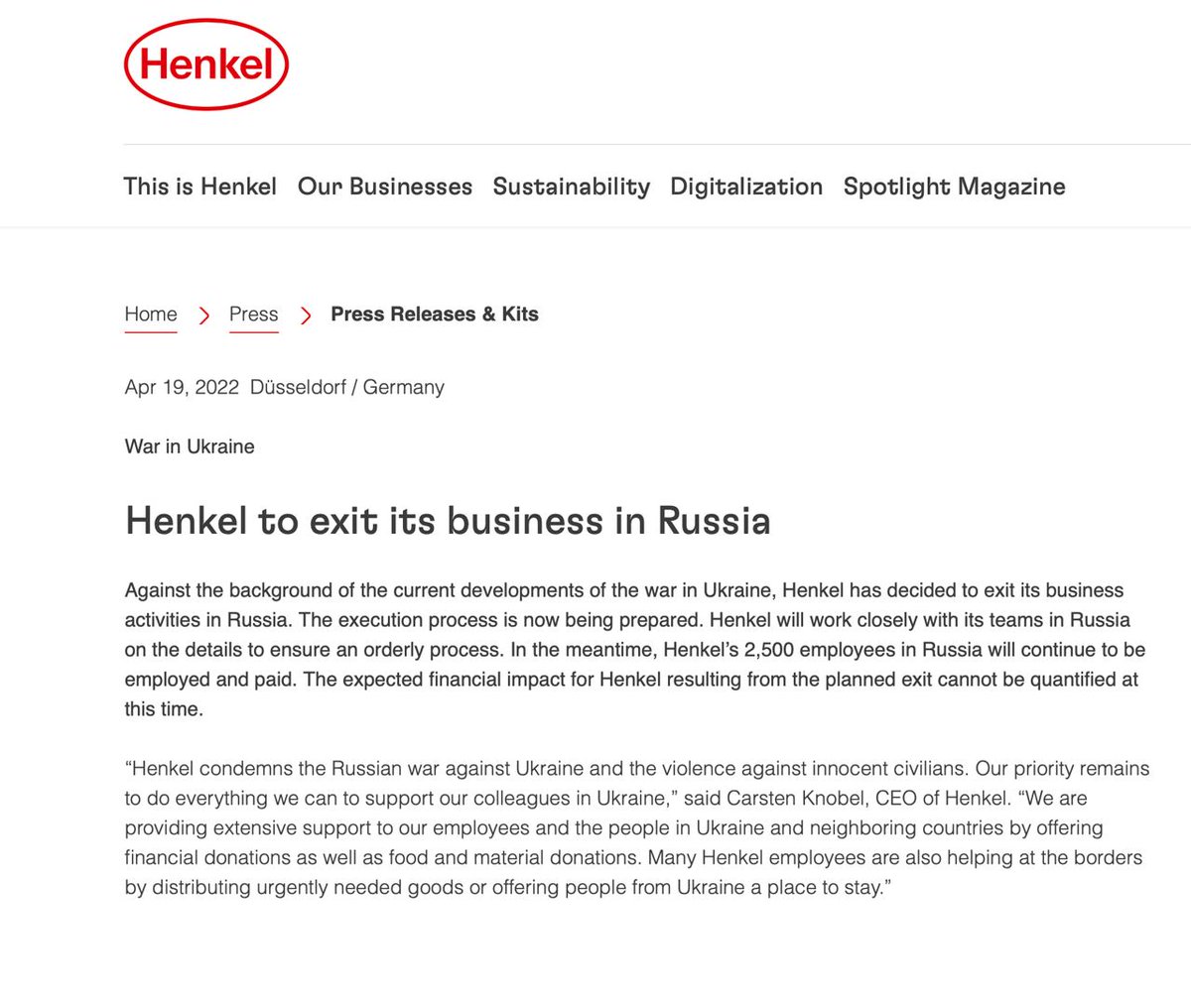 Henkel

This is Henkel Our Businesses Sustainability Digitalization Spotlight Magazine

Home > Press > Press Releases & Kits

Apr 19, 2022 Düsseldorf / Germany

War in Ukraine

Henkel to exit its business in Russia

Against the background of the current developments of the war in Ukraine, Henkel has decided to exit its business activities in Russia. The execution process is now being prepared. Henkel will work closely with its teams in Russia on the details to ensure an orderly process. In the meantime, Henkel's 2,500 employees in Russia will continue to be employed and paid. The expected financial impact for Henkel resulting from the planned exit cannot be quantified at this time.

"Henkel condemns the Russian war against Ukraine and the violence against innocent civilians. Our priority remains to do everything we can to support our colleagues in Ukraine," said Carsten Knobel, CEO of Henkel. "We are providing extensive support to our employees and the people in Ukraine and neighboring countries by offering financial donations as well as food and material donations. Many Henkel employees are also helping at the borders by distributing urgently needed goods or offering people from Ukraine a place to stay."